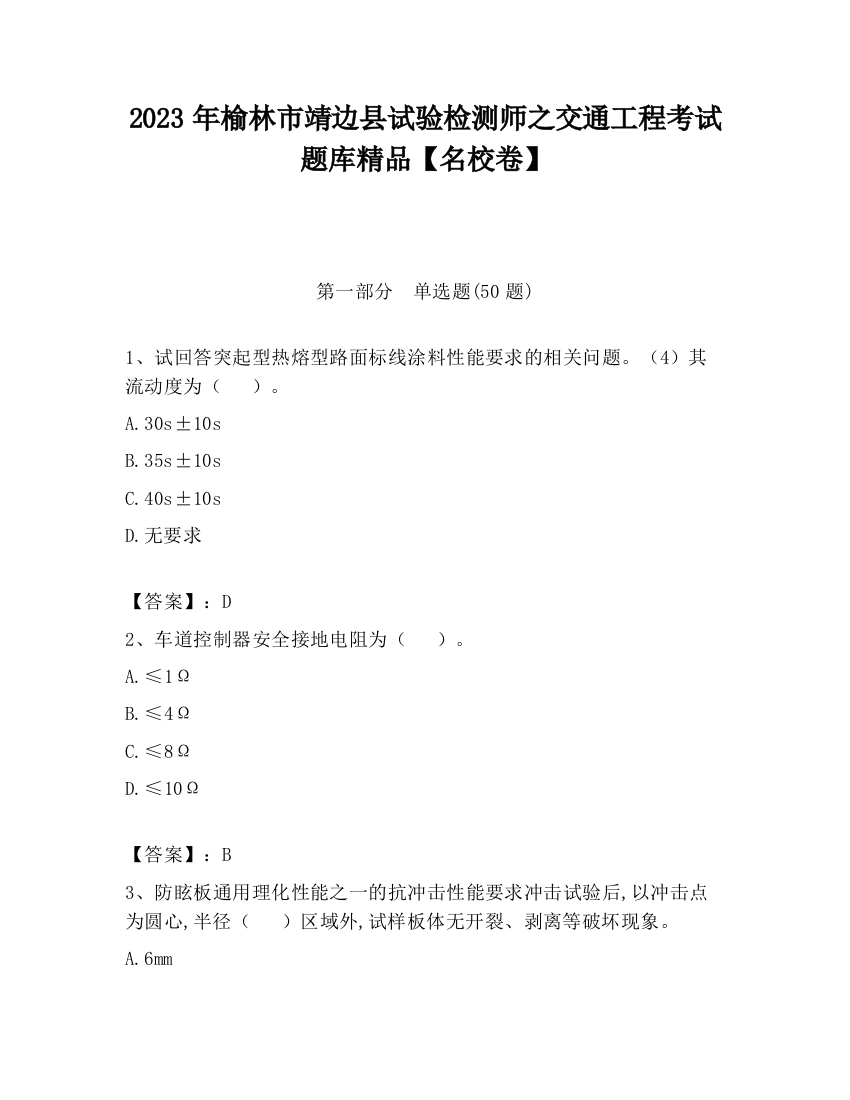 2023 年榆林市靖边县试验检测师之交通工程考试题库精品【名校卷】

第一部分　单选题(50 题)

1、试回答突起型热熔型路面标线涂料性能要求的相关问题。（4）其流动度为（　　）。

A. 30s±10s

B. 35s±10s

C. 40s±10s

D. 无要求

【答案】：D

2、车道控制器安全接地电阻为（　　）。

A. ≤1Ω

B. ≤4Ω

C. ≤8Ω

D. ≤10Ω

【答案】：B

3、防眩板通用理化性能之一的抗冲击性能要求冲击试验后,以冲击点为圆心,半径（　　）区域外,试样板体无开裂、剥离等破坏现象。

A. 6mm